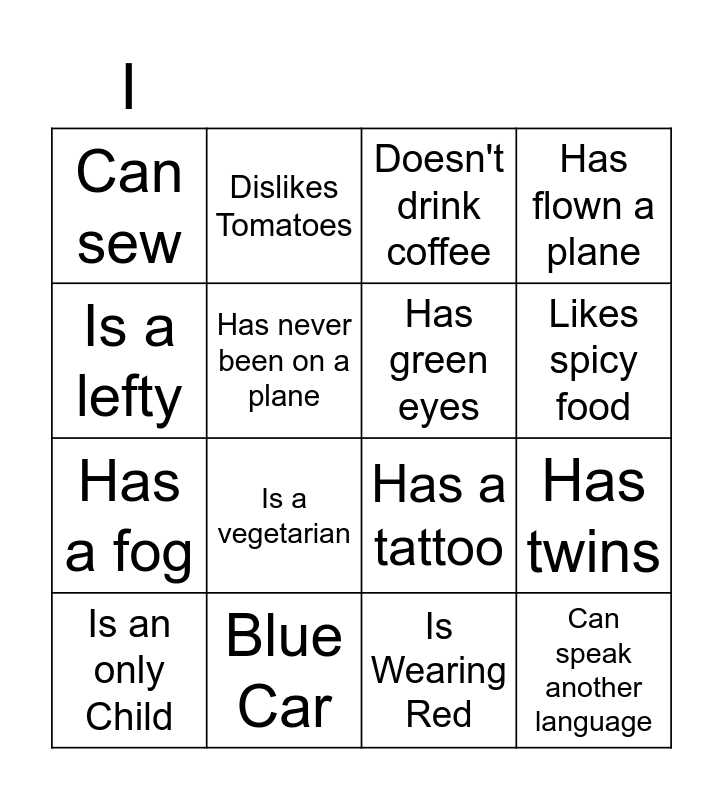 I

| Can sew | Dislikes Tomatoes | Doesn't drink coffee | Has flown a plane |
|---|---|---|---|
| Is a lefty | Has never been on a plane | Has green eyes | Likes spicy food |
| Has a fog | Is a vegetarian | Has a tattoo | Has twins |
| Is an only Child | Blue Car | Is Wearing Red | Can speak another language |